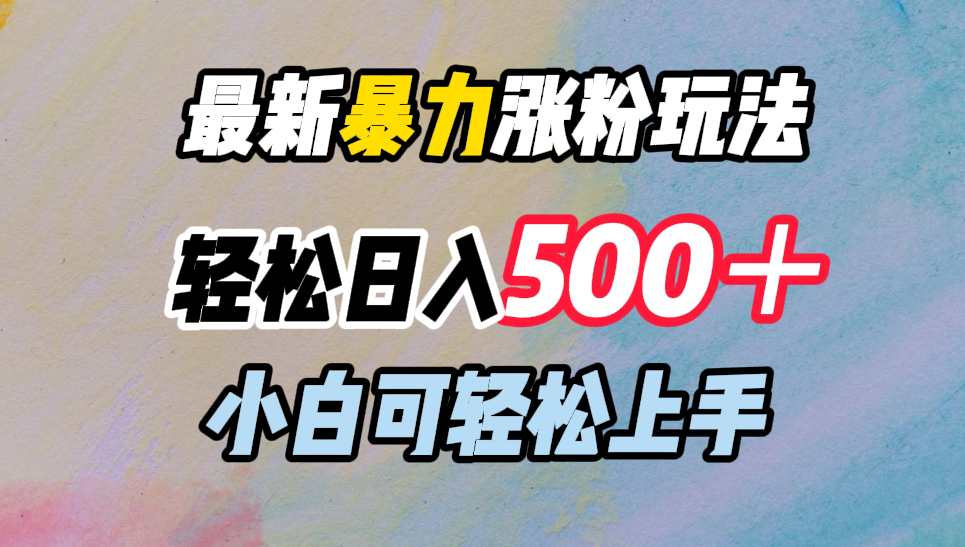 最新暴力涨粉玩法

轻松日入500＋

小白可轻松上手